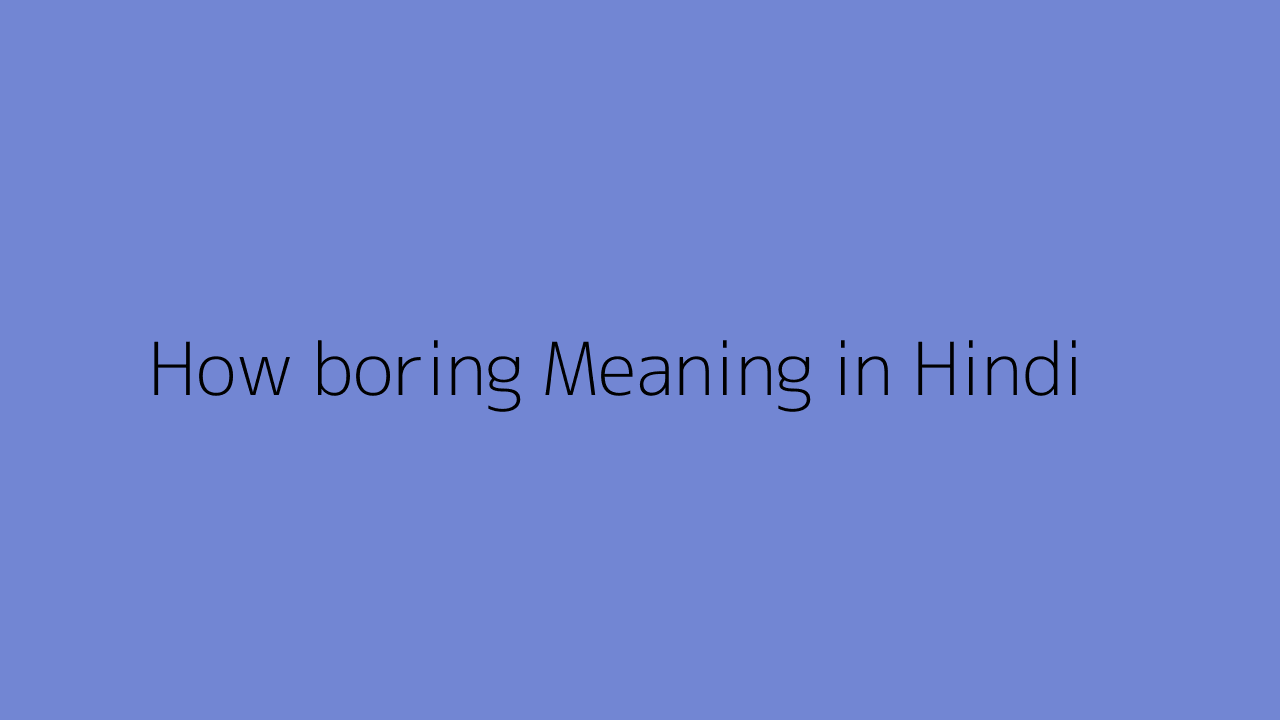 How boring Meaning in Hindi